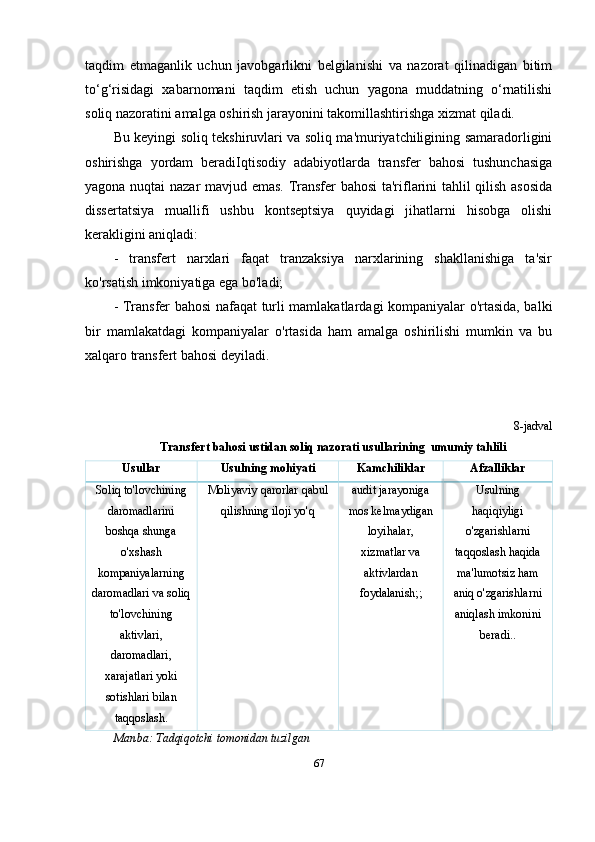 taqdim etmaganlik uchun javobgarlikni belgilanishi va nazorat qilinadigan bitim to‘g‘risidagi xabarnomani taqdim etish uchun yagona muddatning o‘rnatilishi soliq nazoratini amalga oshirish jarayonini takomillashtirishga xizmat qiladi.

Bu keyingi soliq tekshiruvlari va soliq ma'muriyatchiligining samaradorligini oshirishga yordam beradiIqtisodiy adabiyotlarda transfer bahosi tushunchasiga yagona nuqtai nazar mavjud emas. Transfer bahosi ta'riflarini tahlil qilish asosida dissertatsiya muallifi ushbu kontseptsiya quyidagi jihatlarni hisobga olishi kerakligini aniqladi:

- transfert narxlari faqat tranzaksiya narxlarining shakllanishiga ta'sir ko'rsatish imkoniyatiga ega bo'ladi;

- Transfer bahosi nafaqat turli mamlakatlardagi kompaniyalar o'rtasida, balki bir mamlakatdagi kompaniyalar o'rtasida ham amalga oshirilishi mumkin va bu xalqaro transfert bahosi deyiladi.

8-jadval

Transfert bahosi ustidan soliq nazorati usullarining umumiy tahlili

| Usullar | Usulning mohiyati | Kamchiliklar | Afzalliklar |
|---|---|---|---|
| Soliq to'lovchining daromadlarini boshqa shunga o'xshash kompaniyalarning daromadlari va soliq to'lovchining aktivlari, daromadlari, xarajatlari yoki sotishlari bilan taqqoslash. | Moliyaviy qarorlar qabul qilishning iloji yo'q | audit jarayoniga mos kelmaydigan loyihalar, xizmatlar va aktivlardan foydalanish;; | Usulning haqiqiyligi o'zgarishlarni taqqoslash haqida ma'lumotsiz ham aniq o'zgarishlarni aniqlash imkonini beradi.. |

Manba: Tadqiqotchi tomonidan tuzilgan

67